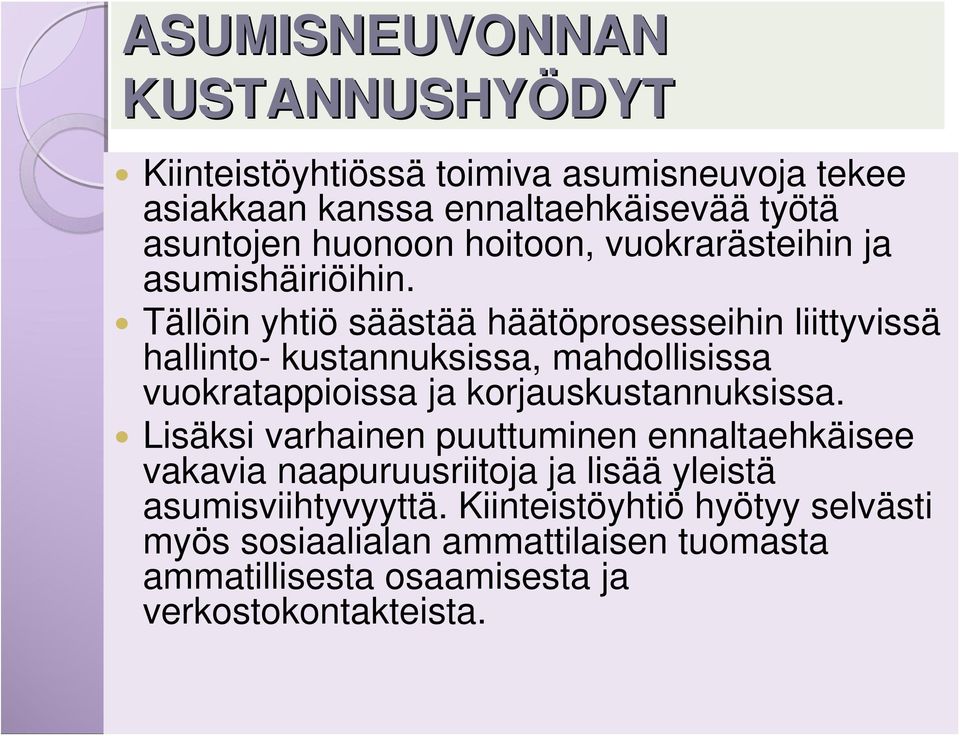 ASUMISNEUVONNAN KUSTANNUSHYÖDYT

Kiinteistöyhtiössä toimiva asumisneuvoja tekee asiakkaan kanssa ennaltaehkäisevää työtä asuntojen huonoon hoitoon, vuokrarästeihin ja asumishäiriöihin.

Tällöin yhtiö säästää häätöprosesseihin liittyvissä hallinto- kustannuksissa, mahdollisissa vuokratappioissa ja korjauskustannuksissa.

Lisäksi varhainen puuttuminen ennaltaehkäisee vakavia naapuruusriitoja ja lisää yleistä asumisviihtyvyyttä. Kiinteistöyhtiö hyötyy selvästi myös sosiaalialan ammattilaisen tuomasta ammatillisesta osaamisesta ja verkostokontakteista.